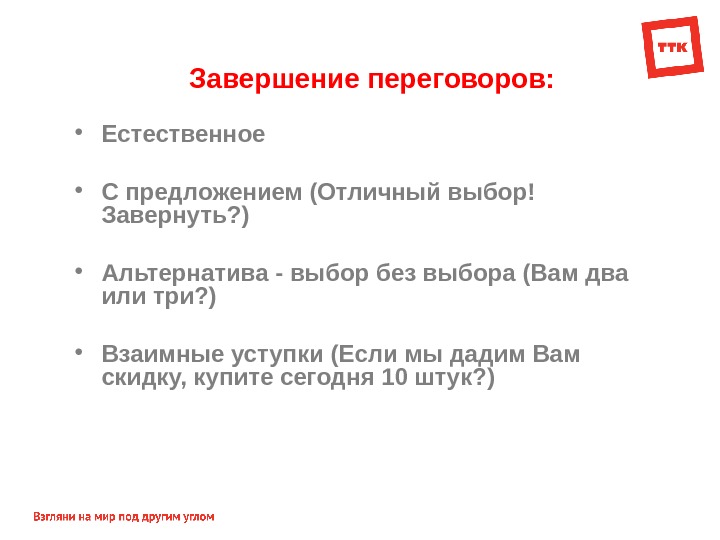 ТТК

Завершение переговоров:

• Естественное

• С предложением (Отличный выбор! Завернуть?)

• Альтернатива - выбор без выбора (Вам два или три?)

• Взаимные уступки (Если мы дадим Вам скидку, купите сегодня 10 штук?)

Взгляни на мир под другим углом